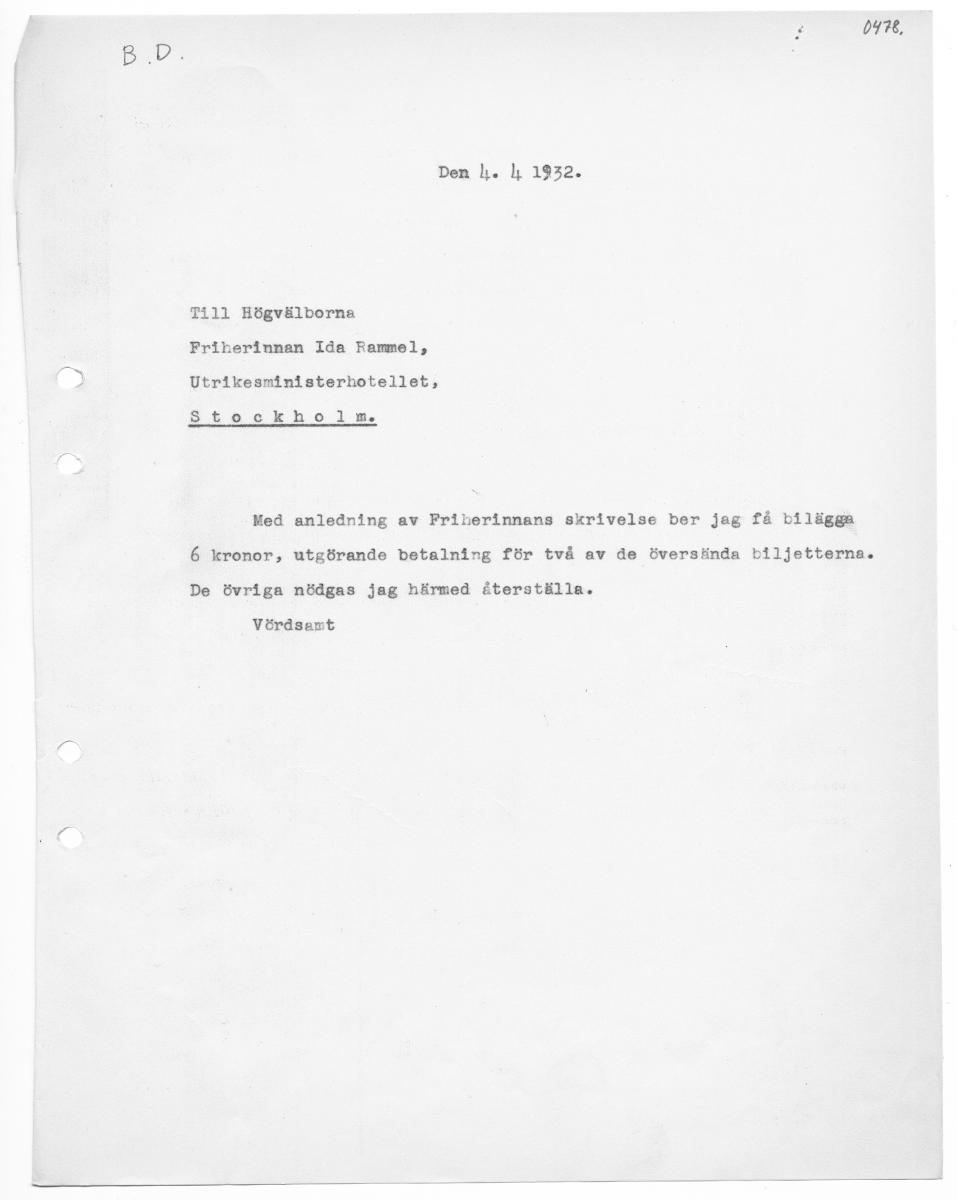 B.D.

0478.

Den 4. 4 1932.

Till Högvälborna
Friherinnan Ida Rammel,
Utrikesministerhotellet,
S t o c k h o l m.

Med anledning av Friherinnans skrivelse ber jag få bilägga 6 kronor, utgörande betalning för två av de översända biljetterna. De övriga nödgas jag härmed återställa.

Vördsamt